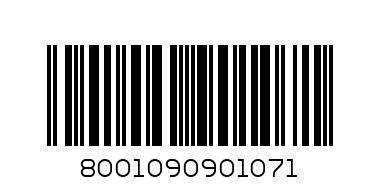 8001090901071